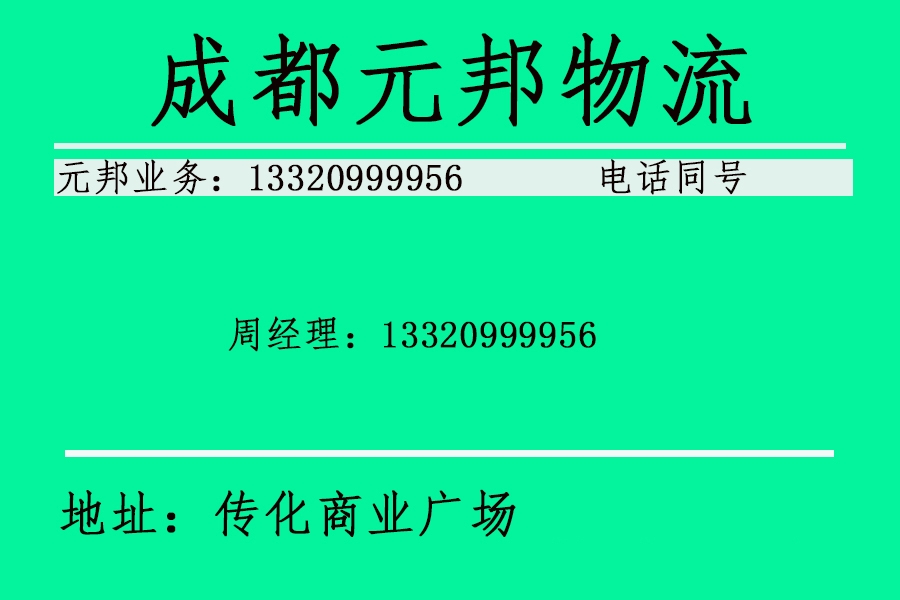 成都元邦物流

元邦业务：13320999956　　电话同号

周经理：13320999956

地址：传化商业广场